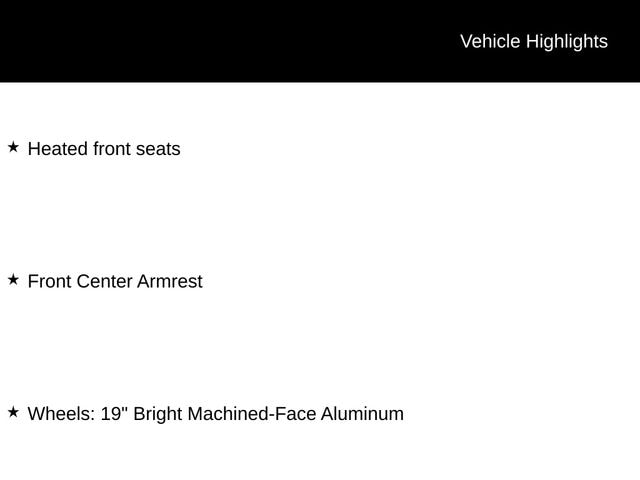 Vehicle Highlights

★ Heated front seats

★ Front Center Armrest

★ Wheels: 19" Bright Machined-Face Aluminum